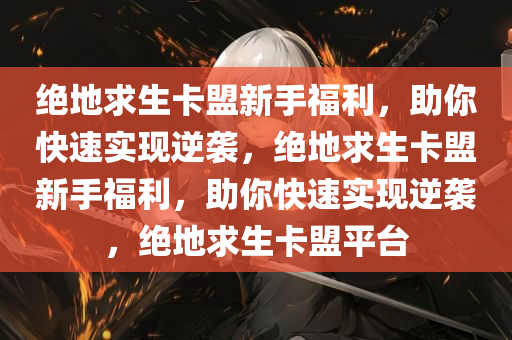 绝地求生卡盟新手福利，助你快速实现逆袭，绝地求生卡盟新手福利，助你快速实现逆袭，绝地求生卡盟平台